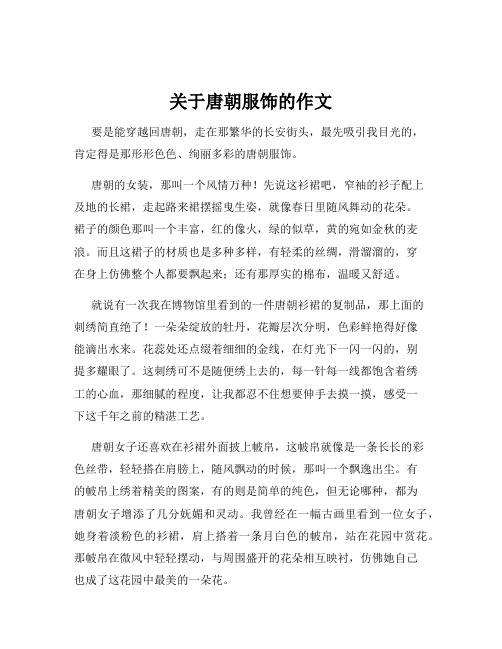 关于唐朝服饰的作文

要是能穿越回唐朝，走在那繁华的长安街头，最先吸引我目光的，肯定得是那形形色色、绚丽多彩的唐朝服饰。

唐朝的女装，那叫一个风情万种！先说这衫裙吧，窄袖的衫子配上及地的长裙，走起路来裙摆摇曳生姿，就像春日里随风舞动的花朵。裙子的颜色那叫一个丰富，红的像火，绿的似草，黄的宛如金秋的麦浪。而且这裙子的材质也是多种多样，有轻柔的丝绸，滑溜溜的，穿在身上仿佛整个人都要飘起来；还有那厚实的棉布，温暖又舒适。

就说有一次我在博物馆里看到的一件唐朝衫裙的复制品，那上面的刺绣简直绝了！一朵朵绽放的牡丹，花瓣层次分明，色彩鲜艳得好像能滴出水来。花蕊处还点缀着细细的金线，在灯光下一闪一闪的，别提多耀眼了。这刺绣可不是随便绣上去的，每一针每一线都饱含着绣工的心血，那细腻的程度，让我都忍不住想要伸手去摸一摸，感受一下这千年之前的精湛工艺。

唐朝女子还喜欢在衫裙外面披上帔帛，这帔帛就像是一条长长的彩色丝带，轻轻搭在肩膀上，随风飘动的时候，那叫一个飘逸出尘。有的帔帛上绣着精美的图案，有的则是简单的纯色，但无论哪种，都为唐朝女子增添了几分妩媚和灵动。我曾经在一幅古画里看到一位女子，她身着淡粉色的衫裙，肩上搭着一条月白色的帔帛，站在花园中赏花。那帔帛在微风中轻轻摆动，与周围盛开的花朵相互映衬，仿佛她自己也成了这花园中最美的一朵花。